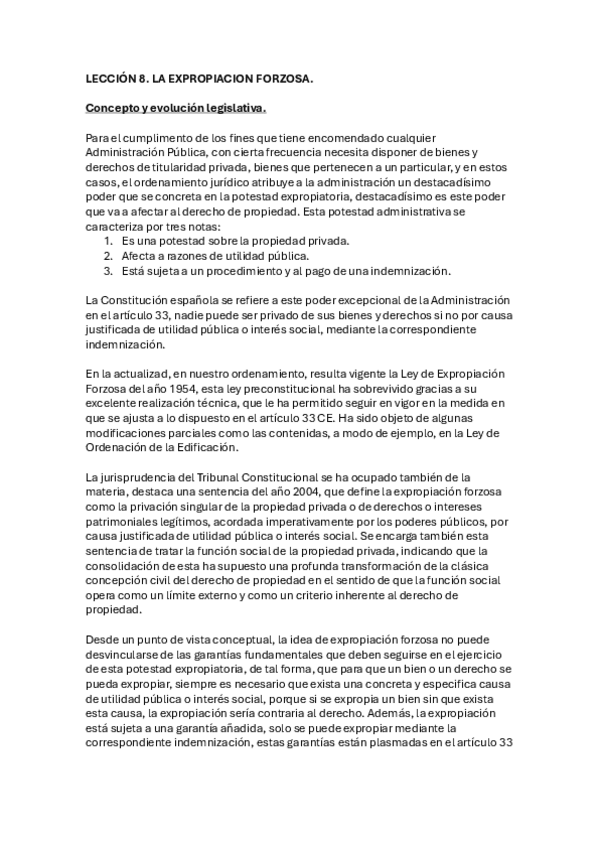 LECCIÓN 8. LA EXPROPIACION FORZOSA.

Concepto y evolución legislativa.

Para el cumplimento de los fines que tiene encomendado cualquier Administración Pública, con cierta frecuencia necesita disponer de bienes y derechos de titularidad privada, bienes que pertenecen a un particular, y en estos casos, el ordenamiento jurídico atribuye a la administración un destacadísimo poder que se concreta en la potestad expropiatoria, destacadísimo es este poder que va a afectar al derecho de propiedad. Esta potestad administrativa se caracteriza por tres notas:
1. Es una potestad sobre la propiedad privada.
2. Afecta a razones de utilidad pública.
3. Está sujeta a un procedimiento y al pago de una indemnización.

La Constitución española se refiere a este poder excepcional de la Administración en el artículo 33, nadie puede ser privado de sus bienes y derechos si no por causa justificada de utilidad pública o interés social, mediante la correspondiente indemnización.

En la actualizad, en nuestro ordenamiento, resulta vigente la Ley de Expropiación Forzosa del año 1954, esta ley preconstitucional ha sobrevivido gracias a su excelente realización técnica, que le ha permitido seguir en vigor en la medida en que se ajusta a lo dispuesto en el artículo 33 CE. Ha sido objeto de algunas modificaciones parciales como las contenidas, a modo de ejemplo, en la Ley de Ordenación de la Edificación.

La jurisprudencia del Tribunal Constitucional se ha ocupado también de la materia, destaca una sentencia del año 2004, que define la expropiación forzosa como la privación singular de la propiedad privada o de derechos o intereses patrimoniales legítimos, acordada imperativamente por los poderes públicos, por causa justificada de utilidad pública o interés social. Se encarga también esta sentencia de tratar la función social de la propiedad privada, indicando que la consolidación de esta ha supuesto una profunda transformación de la clásica concepción civil del derecho de propiedad en el sentido de que la función social opera como un límite externo y como un criterio inherente al derecho de propiedad.

Desde un punto de vista conceptual, la idea de expropiación forzosa no puede desvincularse de las garantías fundamentales que deben seguirse en el ejercicio de esta potestad expropiatoria, de tal forma, que para que un bien o un derecho se pueda expropiar, siempre es necesario que exista una concreta y especifica causa de utilidad pública o interés social, porque si se expropia un bien sin que exista esta causa, la expropiación sería contraria al derecho. Además, la expropiación está sujeta a una garantía añadida, solo se puede expropiar mediante la correspondiente indemnización, estas garantías están plasmadas en el artículo 33